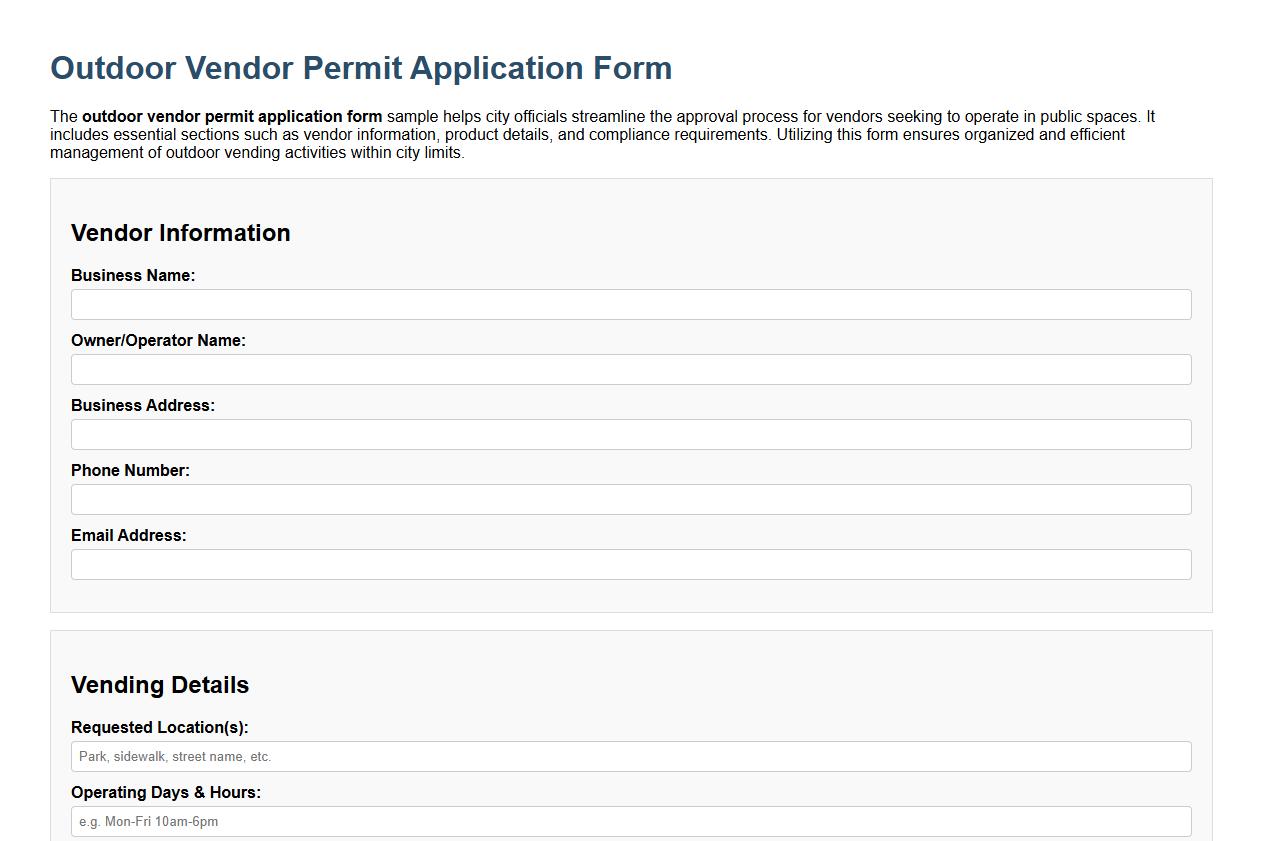 Outdoor Vendor Permit Application Form

The outdoor vendor permit application form sample helps city officials streamline the approval process for vendors seeking to operate in public spaces. It includes essential sections such as vendor information, product details, and compliance requirements. Utilizing this form ensures organized and efficient management of outdoor vending activities within city limits.

Vendor Information

Business Name:

Owner/Operator Name:

Business Address:

Phone Number:

Email Address:

Vending Details

Requested Location(s):

Park, sidewalk, street name, etc.

Operating Days & Hours:

e.g. Mon-Fri 10am-6pm